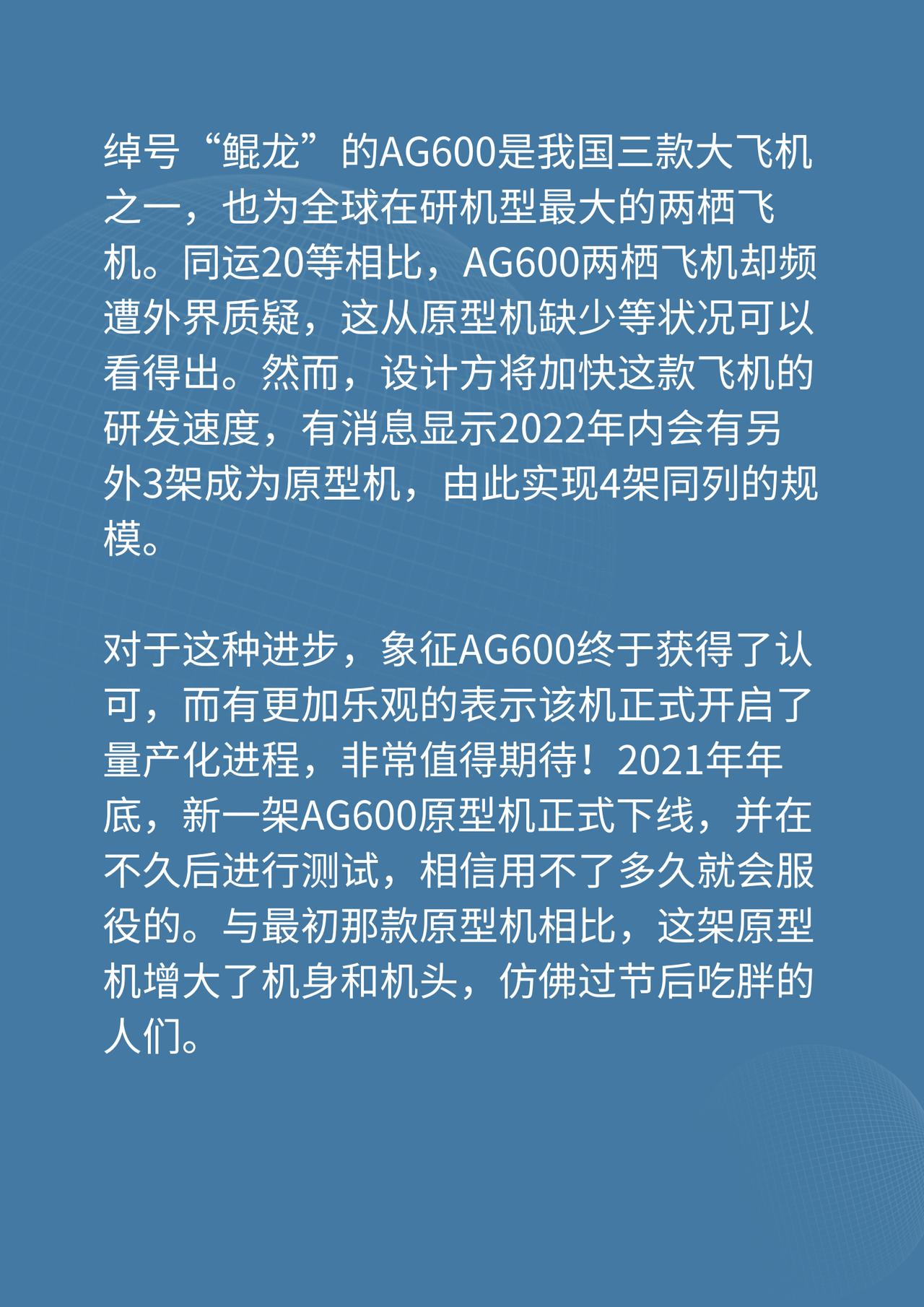 绰号“鲲龙”的AG600是我国三款大飞机之一，也为全球在研机型最大的两栖飞机。同运20等相比，AG600两栖飞机却频遭外界质疑，这从原型机缺少等状况可以看得出。然而，设计方将加快这款飞机的研发速度，有消息显示2022年内会有另外3架成为原型机，由此实现4架同列的规模。

对于这种进步，象征AG600终于获得了认可，而有更加乐观的表示该机正式开启了量产化进程，非常值得期待！2021年年底，新一架AG600原型机正式下线，并在不久后进行测试，相信用不了多久就会服役的。与最初那款原型机相比，这架原型机增大了机身和机头，仿佛过节后吃胖的人们。